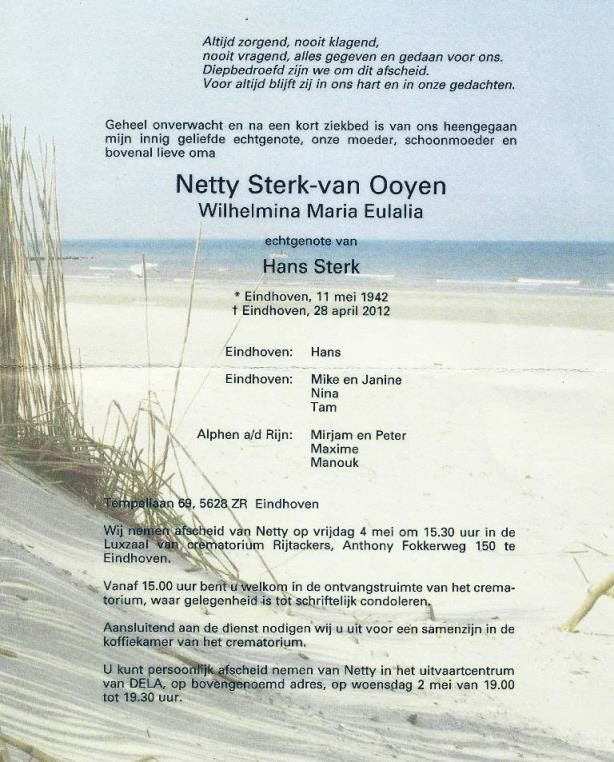 Altijd zorgend, nooit klagend,
nooit vragend, alles gegeven en gedaan voor ons.
Diepbedroefd zijn we om dit afscheid.
Voor altijd blijft zij in ons hart en in onze gedachten.

Geheel onverwacht en na een kort ziekbed is van ons heengegaan mijn innig geliefde echtgenote, onze moeder, schoonmoeder en bovenal lieve oma

Netty Sterk-van Ooyen
Wilhelmina Maria Eulalia

echtgenote van

Hans Sterk

* Eindhoven, 11 mei 1942
† Eindhoven, 28 april 2012

Eindhoven: Hans

Eindhoven: Mike en Janine
Nina
Tam

Alphen a/d Rijn: Mirjam en Peter
Maxime
Manouk

Tempellaan 69, 5628 ZR Eindhoven

Wij nemen afscheid van Netty op vrijdag 4 mei om 15.30 uur in de Luxzaal van crematorium Rijtackers, Anthony Fokkerweg 150 te Eindhoven.

Vanaf 15.00 uur bent u welkom in de ontvangstruimte van het crematorium, waar gelegenheid is tot schriftelijk condoleren.

Aansluitend aan de dienst nodigen wij u uit voor een samenzijn in de koffiekamer van het crematorium.

U kunt persoonlijk afscheid nemen van Netty in het uitvaartcentrum van DELA, op bovengenoemd adres, op woensdag 2 mei van 19.00 tot 19.30 uur.